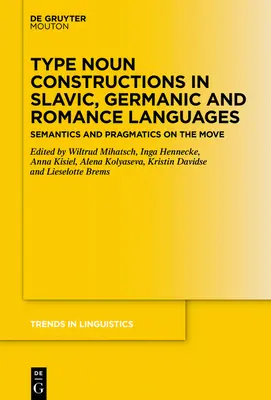 DE GRUYTER
MOUTON

TYPE NOUN CONSTRUCTIONS IN SLAVIC, GERMANIC AND ROMANCE LANGUAGES

SEMANTICS AND PRAGMATICS ON THE MOVE

Edited by Wiltrud Mihatsch, Inga Hennecke, Anna Kisiel, Alena Kolyaseva, Kristin Davidse and Lieselotte Brems

TRENDS IN LINGUISTICS

DE
G